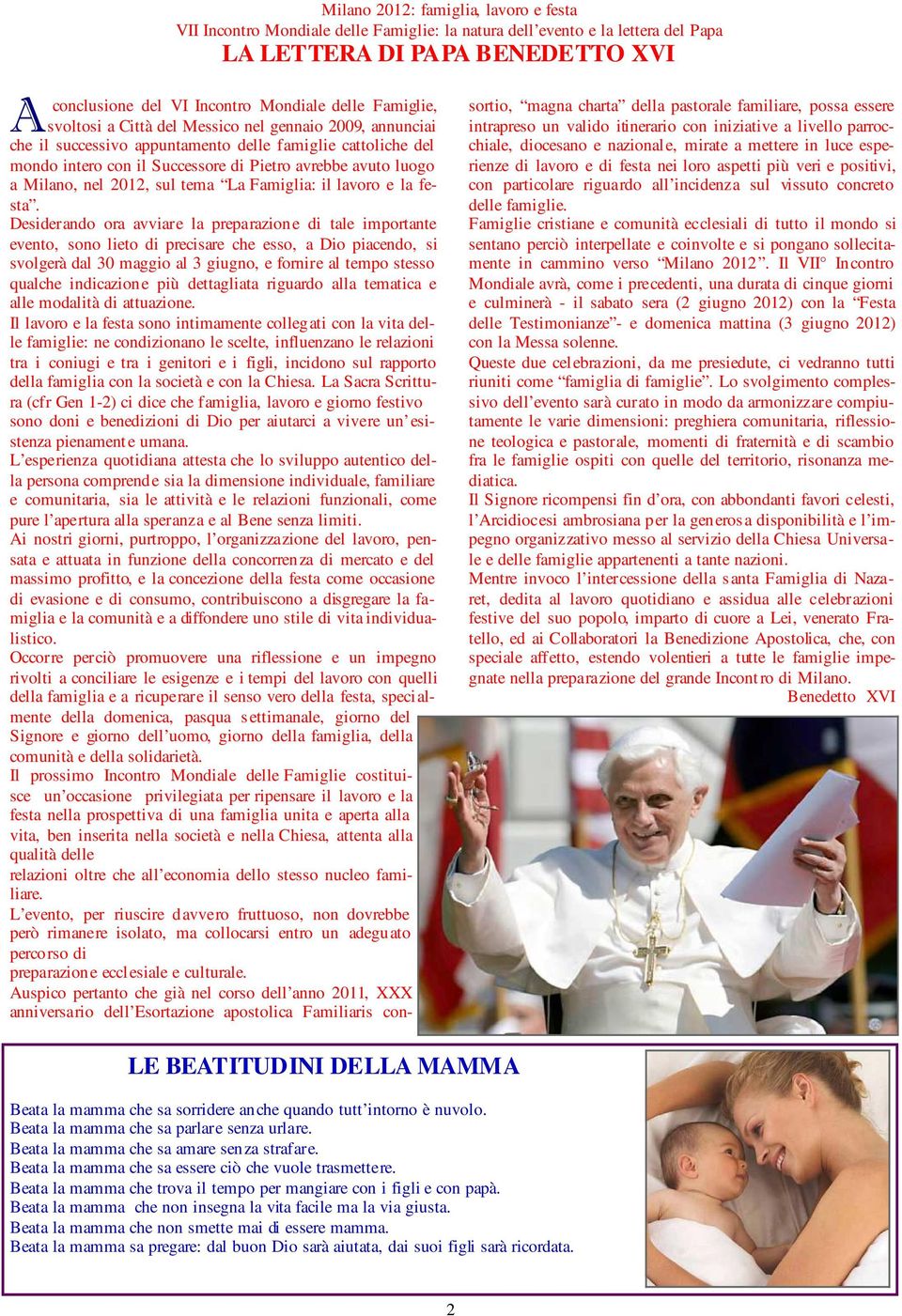 Milano 2012: famiglia, lavoro e festa
VII Incontro Mondiale delle Famiglie: la natura dell'evento e la lettera del Papa
LA LETTERA DI PAPA BENEDETTO XVI

A conclusione del VI Incontro Mondiale delle Famiglie, svoltosi a Città del Messico nel gennaio 2009, annunciai che il successivo appuntamento delle famiglie cattoliche del mondo intero con il Successore di Pietro avrebbe avuto luogo a Milano, nel 2012, sul tema "La Famiglia: il lavoro e la festa".

Desiderando ora avviare la preparazione di tale importante evento, sono lieto di precisare che esso, a Dio piacendo, si svolgerà dal 30 maggio al 3 giugno, e fornire al tempo stesso qualche indicazione più dettagliata riguardo alla tematica e alle modalità di attuazione.

Il lavoro e la festa sono intimamente collegati con la vita delle famiglie: ne condizionano le scelte, influenzano le relazioni tra i coniugi e tra i genitori e i figli, incidono sul rapporto della famiglia con la società e con la Chiesa. La Sacra Scrittura (cfr Gen 1-2) ci dice che famiglia, lavoro e giorno festivo sono doni e benedizioni di Dio per aiutarci a vivere un'esistenza pienamente umana.

L'esperienza quotidiana attesta che lo sviluppo autentico della persona comprende sia la dimensione individuale, familiare e comunitaria, sia le attività e le relazioni funzionali, come pure l'apertura alla speranza e al Bene senza limiti.

Ai nostri giorni, purtroppo, l'organizzazione del lavoro, pensata e attuata in funzione della concorrenza di mercato e del massimo profitto, e la concezione della festa come occasione di evasione e di consumo, contribuiscono a disgregare la famiglia e la comunità e a diffondere uno stile di vita individualistico.

Occorre perciò promuovere una riflessione e un impegno rivolti a conciliare le esigenze e i tempi del lavoro con quelli della famiglia e a ricuperare il senso vero della festa, specialmente della domenica, pasqua settimanale, giorno del Signore e giorno dell'uomo, giorno della famiglia, della comunità e della solidarietà.

Il prossimo Incontro Mondiale delle Famiglie costituisce un'occasione privilegiata per ripensare il lavoro e la festa nella prospettiva di una famiglia unita e aperta alla vita, ben inserita nella società e nella Chiesa, attenta alla qualità delle
relazioni oltre che all'economia dello stesso nucleo familiare.

L'evento, per riuscire davvero fruttuoso, non dovrebbe però rimanere isolato, ma collocarsi entro un adeguato percorso di
preparazione ecclesiale e culturale.

Auspico pertanto che già nel corso dell'anno 2011, XXX anniversario dell'Esortazione apostolica Familiaris consortio, "magna charta" della pastorale familiare, possa essere intrapreso un valido itinerario con iniziative a livello parrocchiale, diocesano e nazionale, mirate a mettere in luce esperienze di lavoro e di festa nei loro aspetti più veri e positivi, con particolare riguardo all'incidenza sul vissuto concreto delle famiglie.

Famiglie cristiane e comunità ecclesiali di tutto il mondo si sentano perciò interpellate e coinvolte e si pongano sollecitamente in cammino verso "Milano 2012". Il VII° Incontro Mondiale avrà, come i precedenti, una durata di cinque giorni e culminerà - il sabato sera (2 giugno 2012) con la "Festa delle Testimonianze"- e domenica mattina (3 giugno 2012) con la Messa solenne.

Queste due celebrazioni, da me presiedute, ci vedranno tutti riuniti come "famiglia di famiglie". Lo svolgimento complessivo dell'evento sarà curato in modo da armonizzare compiutamente le varie dimensioni: preghiera comunitaria, riflessione teologica e pastorale, momenti di fraternità e di scambio fra le famiglie ospiti con quelle del territorio, risonanza mediatica.

Il Signore ricompensi fin d'ora, con abbondanti favori celesti, l'Arcidiocesi ambrosiana per la generosa disponibilità e l'impegno organizzativo messo al servizio della Chiesa Universale e delle famiglie appartenenti a tante nazioni.

Mentre invoco l'intercessione della santa Famiglia di Nazaret, dedita al lavoro quotidiano e assidua alle celebrazioni festive del suo popolo, imparto di cuore a Lei, venerato Fratello, ed ai Collaboratori la Benedizione Apostolica, che, con speciale affetto, estendo volentieri a tutte le famiglie impegnate nella preparazione del grande Incontro di Milano.
Benedetto XVI

LE BEATITUDINI DELLA MAMMA

Beata la mamma che sa sorridere anche quando tutt'intorno è nuvolo.
Beata la mamma che sa parlare senza urlare.
Beata la mamma che sa amare senza strafare.
Beata la mamma che sa essere ciò che vuole trasmettere.
Beata la mamma che trova il tempo per mangiare con i figli e con papà.
Beata la mamma che non insegna la vita facile ma la via giusta.
Beata la mamma che non smette mai di essere mamma.
Beata la mamma sa pregare: dal buon Dio sarà aiutata, dai suoi figli sarà ricordata.

2